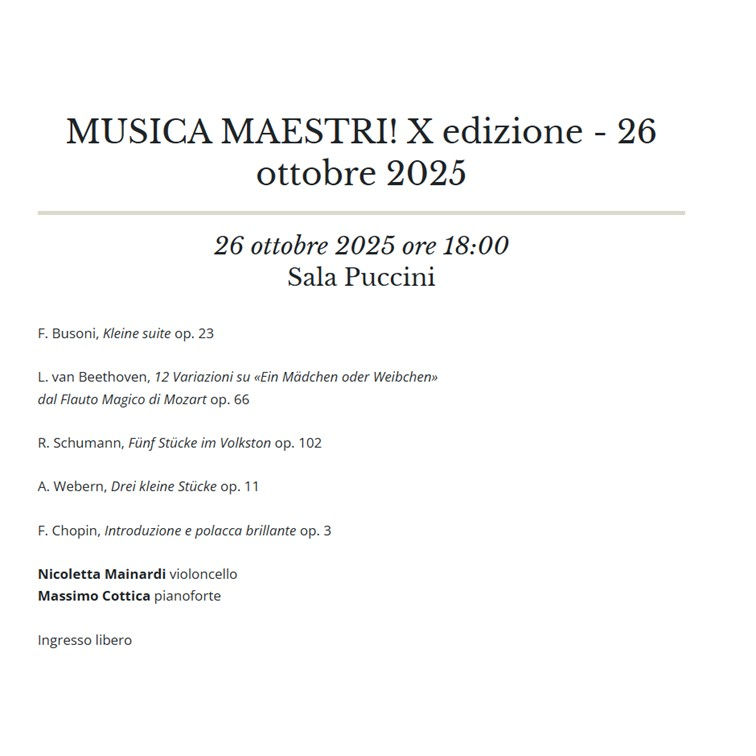 MUSICA MAESTRI! X edizione - 26 ottobre 2025

26 ottobre 2025 ore 18:00
Sala Puccini

F. Busoni, Kleine suite op. 23

L. van Beethoven, 12 Variazioni su «Ein Mädchen oder Weibchen» dal Flauto Magico di Mozart op. 66

R. Schumann, Fünf Stücke im Volkston op. 102

A. Webern, Drei kleine Stücke op. 11

F. Chopin, Introduzione e polacca brillante op. 3

Nicoletta Mainardi violoncello
Massimo Cottica pianoforte

Ingresso libero